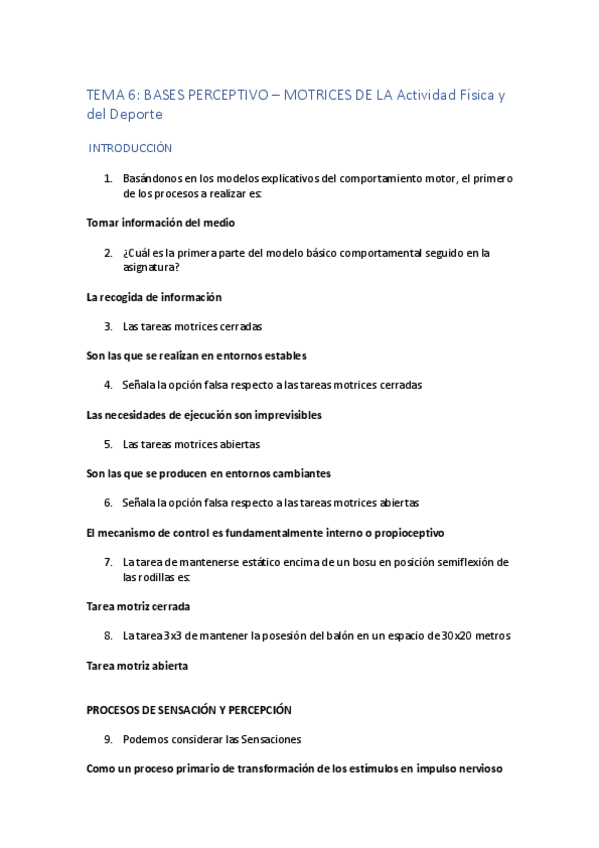 TEMA 6: BASES PERCEPTIVO – MOTRICES DE LA Actividad Física y del Deporte

INTRODUCCIÓN

1. Basándonos en los modelos explicativos del comportamiento motor, el primero de los procesos a realizar es:

Tomar información del medio

2. ¿Cuál es la primera parte del modelo básico comportamental seguido en la asignatura?

La recogida de información

3. Las tareas motrices cerradas

Son las que se realizan en entornos estables

4. Señala la opción falsa respecto a las tareas motrices cerradas

Las necesidades de ejecución son imprevisibles

5. Las tareas motrices abiertas

Son las que se producen en entornos cambiantes

6. Señala la opción falsa respecto a las tareas motrices abiertas

El mecanismo de control es fundamentalmente interno o propioceptivo

7. La tarea de mantenerse estático encima de un bosu en posición semiflexión de las rodillas es:

Tarea motriz cerrada

8. La tarea 3x3 de mantener la posesión del balón en un espacio de 30x20 metros

Tarea motriz abierta

PROCESOS DE SENSACIÓN Y PERCEPCIÓN

9. Podemos considerar las Sensaciones

Como un proceso primario de transformación de los estímulos en impulso nervioso